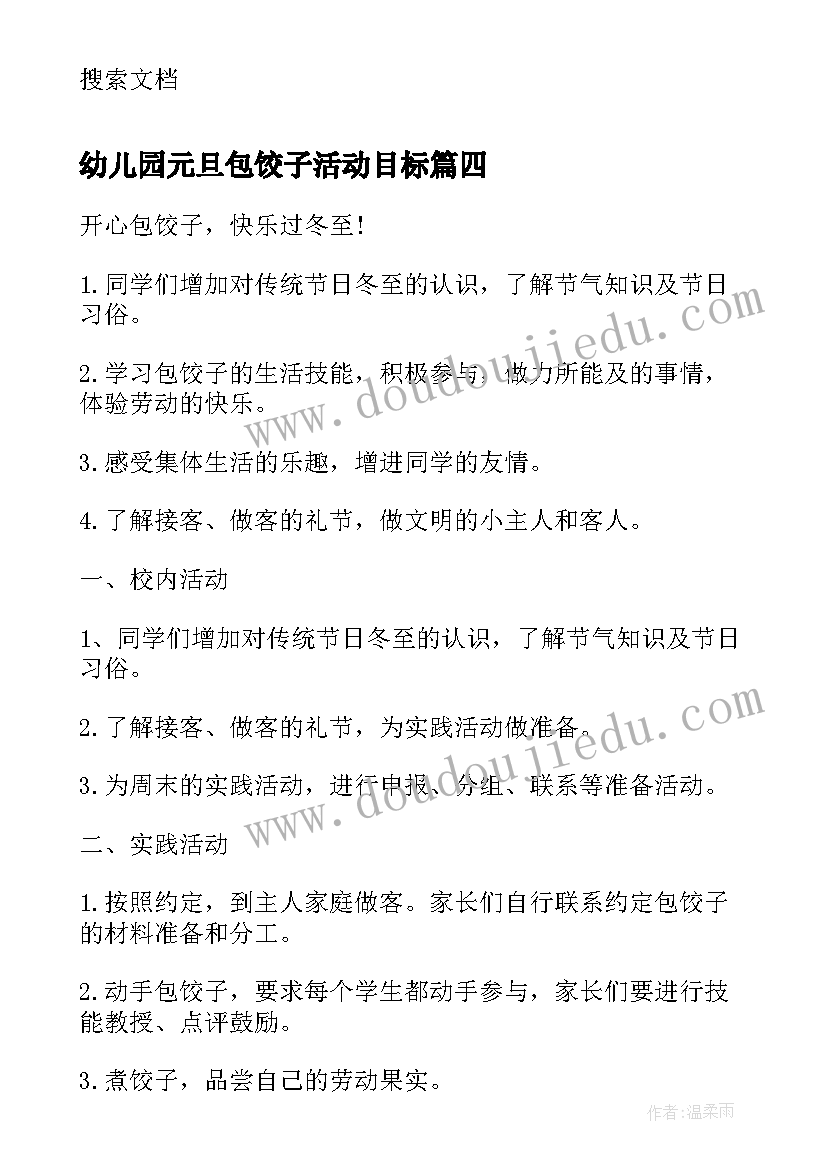 搜索文档

幼儿园元旦包饺子活动目标篇四

开心包饺子，快乐过冬至！

1.同学们增加对传统节日冬至的认识，了解节气知识及节日习俗。

2.学习包饺子的生活技能，积极参与，做力所能及的事情，体验劳动的快乐。

3.感受集体生活的乐趣，增进同学的友情。

4.了解接客、做客的礼节，做文明的小主人和客人。

一、校内活动

1、同学们增加对传统节日冬至的认识，了解节气知识及节日习俗。

2.了解接客、做客的礼节，为实践活动做准备。

3.为周末的实践活动，进行申报、分组、联系等准备活动。

二、实践活动

1.按照约定，到主人家庭做客。家长们自行联系约定包饺子的材料准备和分工。

2.动手包饺子，要求每个学生都动手参与，家长们要进行技能教授、点评鼓励。

3.煮饺子，品尝自己的劳动果实。

www.doudoujiedu.com

www.doudoujiedu.com

作者：温柔雨